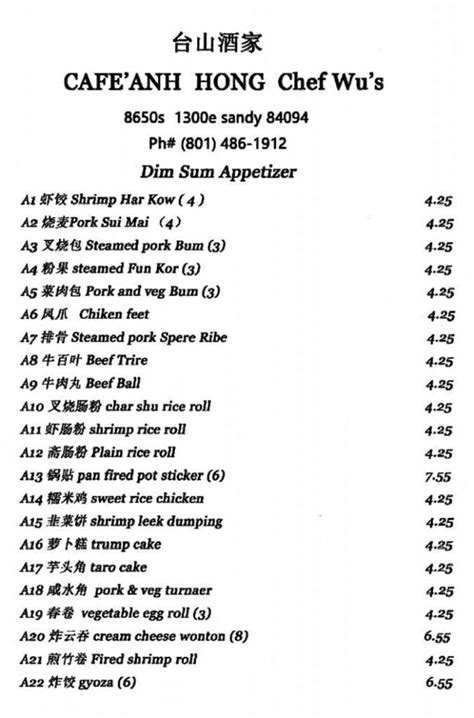 台山酒家

CAFE'ANH HONG Chef Wu's

8650s 1300e sandy 84094

Ph# (801) 486-1912

Dim Sum Appetizer

| | |
|---|---|
| A1 虾饺 Shrimp Har Kow ( 4 ) | 4.25 |
| A2 烧麦Pork Sui Mai （4） | 4.25 |
| A3 叉烧包 Steamed pork Bum (3) | 4.25 |
| A4 粉果 steamed Fun Kor (3) | 4.25 |
| A5 菜肉包 Pork and veg Bum (3) | 4.25 |
| A6 凤爪 Chiken feet | 4.25 |
| A7 排骨 Steamed pork Spere Ribe | 4.25 |
| A8 牛百叶 Beef Trire | 4.25 |
| A9 牛肉丸 Beef Ball | 4.25 |
| A10 叉烧肠粉 char shu rice roll | 4.25 |
| A11 虾肠粉 shrimp rice roll | 4.25 |
| A12 斋肠粉 Plain rice roll | 4.25 |
| A13 锅贴 pan fired pot sticker (6) | 7.55 |
| A14 糯米鸡 sweet rice chicken | 4.25 |
| A15 韭菜饼 shrimp leek dumping | 4.25 |
| A16 萝卜糕 trump cake | 4.25 |
| A17 芋头角 taro cake | 4.25 |
| A18 咸水角 pork & veg turnaer | 4.25 |
| A19 春卷 vegetable egg roll (3) | 4.25 |
| A20 炸云吞 cream cheese wonton (8) | 6.55 |
| A21 煎竹卷 Fired shrimp roll | 4.25 |
| A22 炸饺 gyoza (6) | 6.55 |